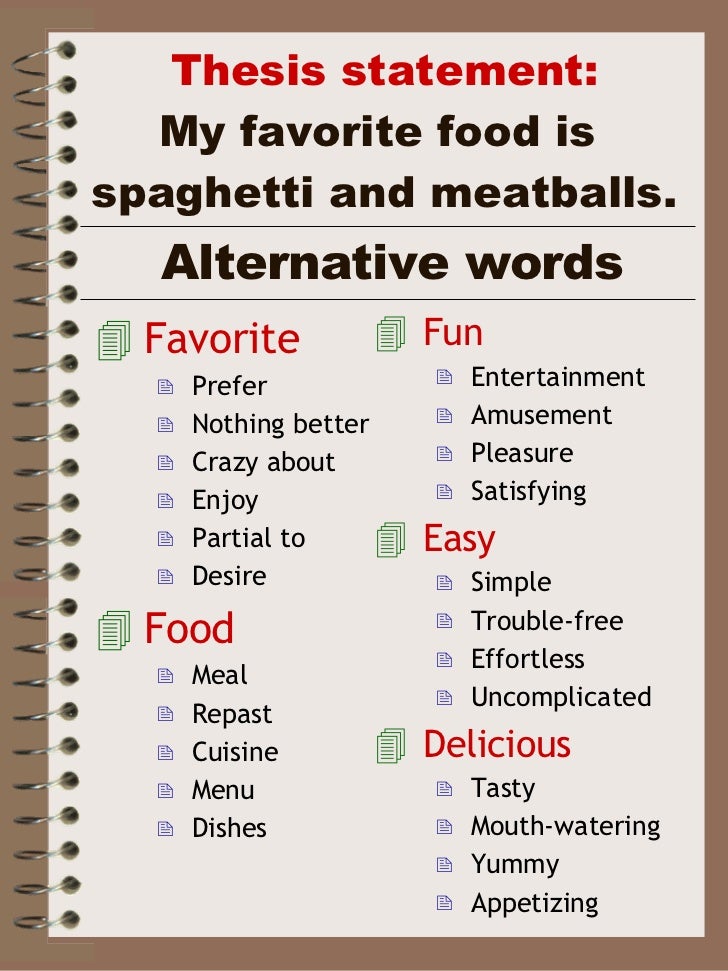 Thesis statement:
My favorite food is spaghetti and meatballs.

Alternative words

Favorite
Prefer
Nothing better
Crazy about
Enjoy
Partial to
Desire

Food
Meal
Repast
Cuisine
Menu
Dishes

Fun
Entertainment
Amusement
Pleasure
Satisfying

Easy
Simple
Trouble-free
Effortless
Uncomplicated

Delicious
Tasty
Mouth-watering
Yummy
Appetizing